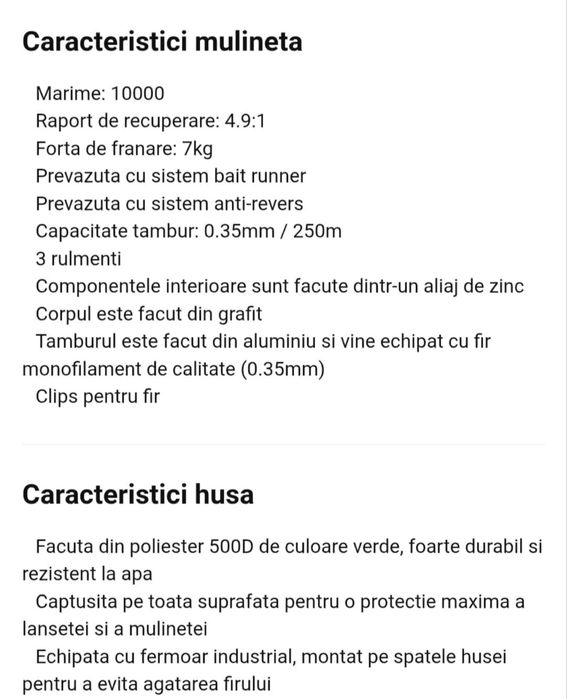 Caracteristici mulineta

Marime: 10000
Raport de recuperare: 4.9:1
Forta de franare: 7kg
Prevazuta cu sistem bait runner
Prevazuta cu sistem anti-revers
Capacitate tambur: 0.35mm / 250m
3 rulmenti
Componentele interioare sunt facute dintr-un aliaj de zinc
Corpul este facut din grafit
Tamburul este facut din aluminiu si vine echipat cu fir monofilament de calitate (0.35mm)
Clips pentru fir

Caracteristici husa

Facuta din poliester 500D de culoare verde, foarte durabil si rezistent la apa
Captusita pe toata suprafata pentru o protectie maxima a lansetei si a mulinetei
Echipata cu fermoar industrial, montat pe spatele husei pentru a evita agatarea firului